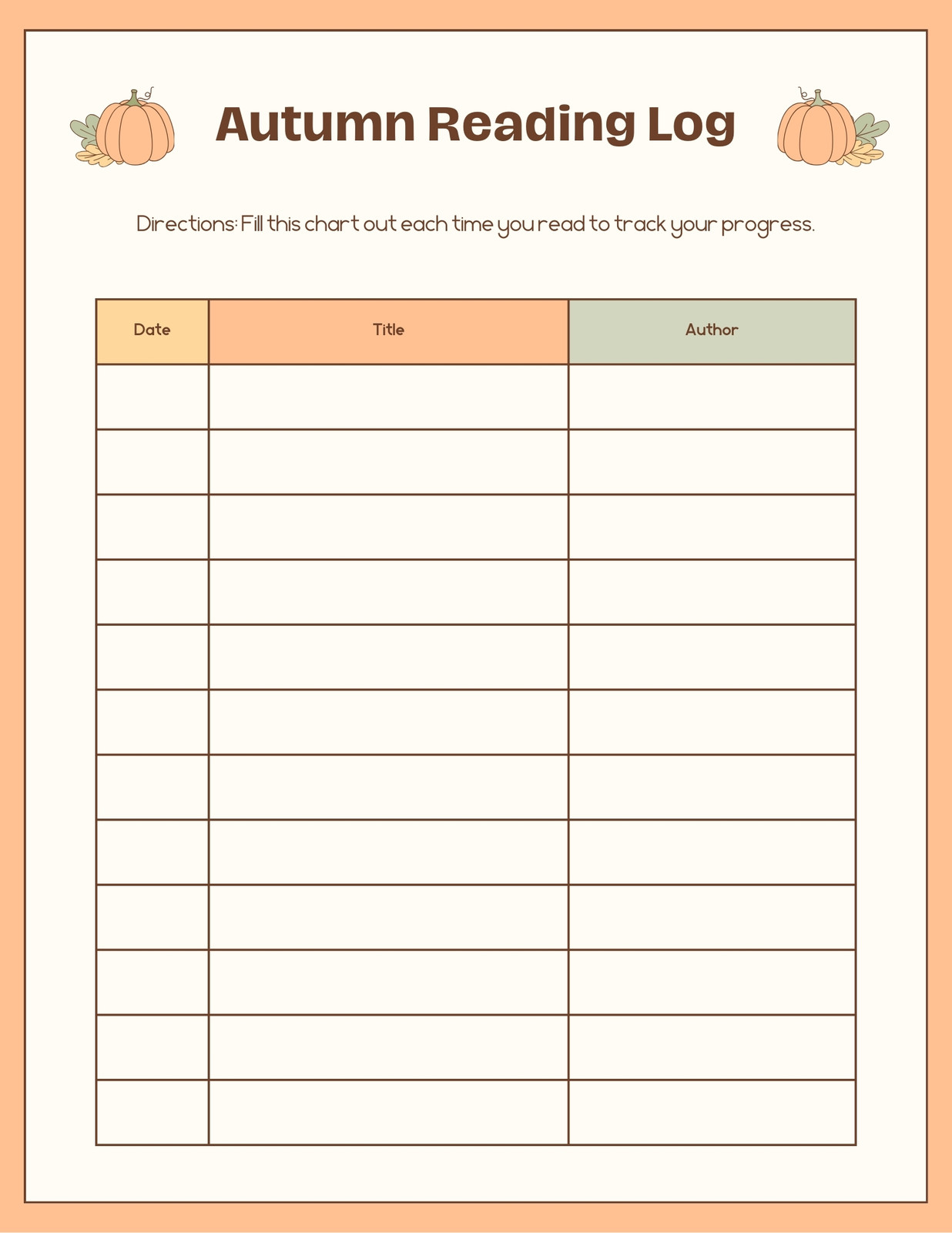 Autumn Reading Log

Directions: Fill this chart out each time you read to track your progress.

| Date | Title | Author |
|---|---|---|
| | | |
| | | |
| | | |
| | | |
| | | |
| | | |
| | | |
| | | |
| | | |
| | | |
| | | |
| | | |